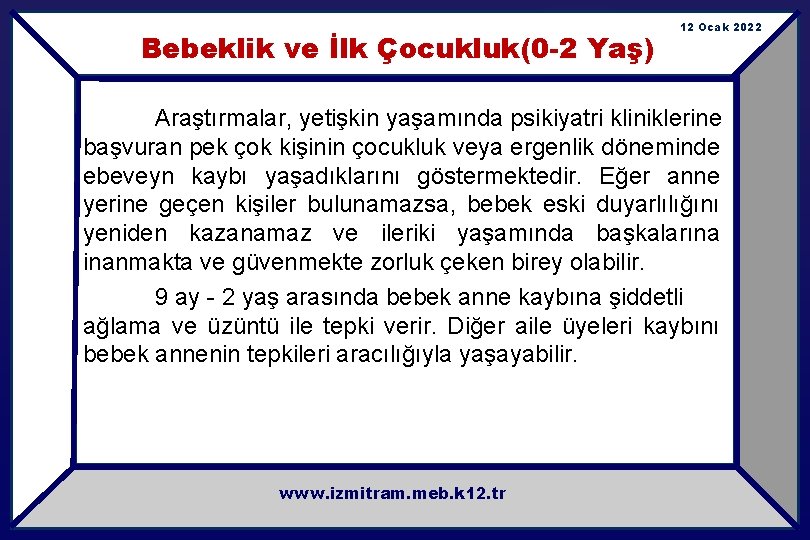 12 Ocak 2022

Bebeklik ve İlk Çocukluk(0-2 Yaş)

Araştırmalar, yetişkin yaşamında psikiyatri kliniklerine başvuran pek çok kişinin çocukluk veya ergenlik döneminde ebeveyn kaybı yaşadıklarını göstermektedir. Eğer anne yerine geçen kişiler bulunamazsa, bebek eski duyarlılığını yeniden kazanamaz ve ileriki yaşamında başkalarına inanmakta ve güvenmekte zorluk çeken birey olabilir.

9 ay - 2 yaş arasında bebek anne kaybına şiddetli ağlama ve üzüntü ile tepki verir. Diğer aile üyeleri kaybını bebek annenin tepkileri aracılığıyla yaşayabilir.

www.izmitram.meb.k12.tr